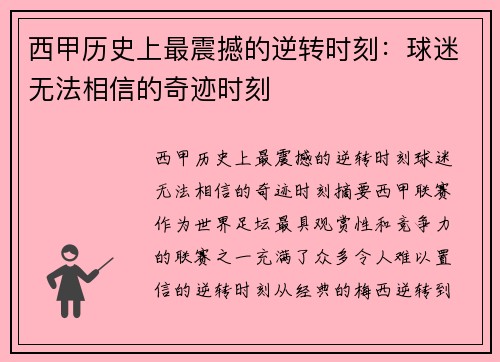 西甲历史上最震撼的逆转时刻：球迷无法相信的奇迹时刻

西甲历史上最震撼的逆转时刻球迷无法相信的奇迹时刻摘要西甲联赛作为世界足坛最具观赏性和竞争力的联赛之一充满了众多令人难以置信的逆转时刻从经典的梅西逆转到